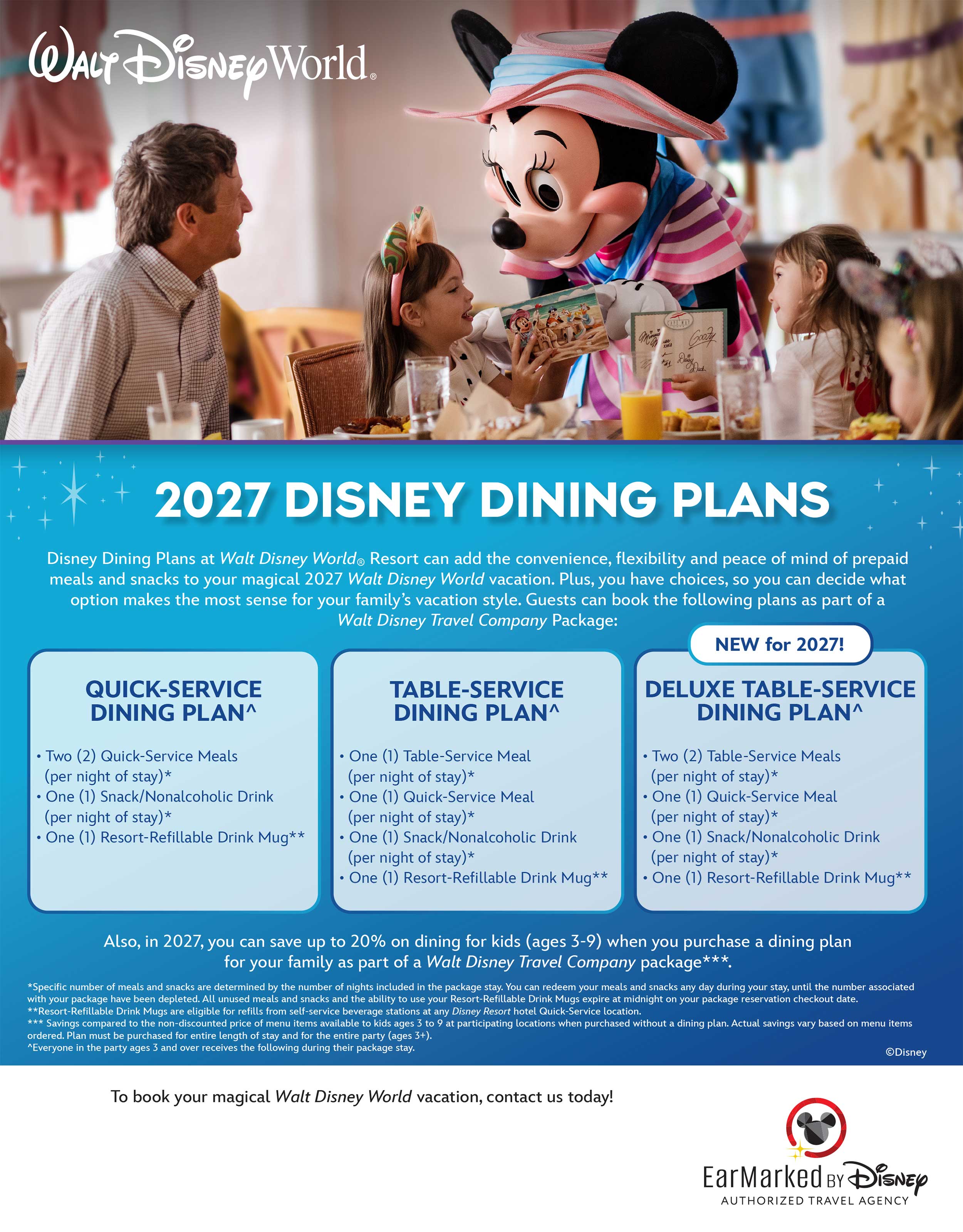 Walt Disney World®

2027 DISNEY DINING PLANS

Disney Dining Plans at Walt Disney World® Resort can add the convenience, flexibility and peace of mind of prepaid meals and snacks to your magical 2027 Walt Disney World vacation. Plus, you have choices, so you can decide what option makes the most sense for your family's vacation style. Guests can book the following plans as part of a Walt Disney Travel Company Package:

QUICK-SERVICE DINING PLAN^

• Two (2) Quick-Service Meals (per night of stay)*
• One (1) Snack/Nonalcoholic Drink (per night of stay)*
• One (1) Resort-Refillable Drink Mug**

TABLE-SERVICE DINING PLAN^

• One (1) Table-Service Meal (per night of stay)*
• One (1) Quick-Service Meal (per night of stay)*
• One (1) Snack/Nonalcoholic Drink (per night of stay)*
• One (1) Resort-Refillable Drink Mug**

NEW for 2027!

DELUXE TABLE-SERVICE DINING PLAN^

• Two (2) Table-Service Meals (per night of stay)*
• One (1) Quick-Service Meal (per night of stay)*
• One (1) Snack/Nonalcoholic Drink (per night of stay)*
• One (1) Resort-Refillable Drink Mug**

Also, in 2027, you can save up to 20% on dining for kids (ages 3-9) when you purchase a dining plan for your family as part of a Walt Disney Travel Company package***.

*Specific number of meals and snacks are determined by the number of nights included in the package stay. You can redeem your meals and snacks any day during your stay, until the number associated with your package have been depleted. All unused meals and snacks and the ability to use your Resort-Refillable Drink Mugs expire at midnight on your package reservation checkout date.
**Resort-Refillable Drink Mugs are eligible for refills from self-service beverage stations at any Disney Resort hotel Quick-Service location.
*** Savings compared to the non-discounted price of menu items available to kids ages 3 to 9 at participating locations when purchased without a dining plan. Actual savings vary based on menu items ordered. Plan must be purchased for entire length of stay and for the entire party (ages 3+).
^Everyone in the party ages 3 and over receives the following during their package stay.

©Disney

To book your magical Walt Disney World vacation, contact us today!

EarMarked BY Disney
AUTHORIZED TRAVEL AGENCY